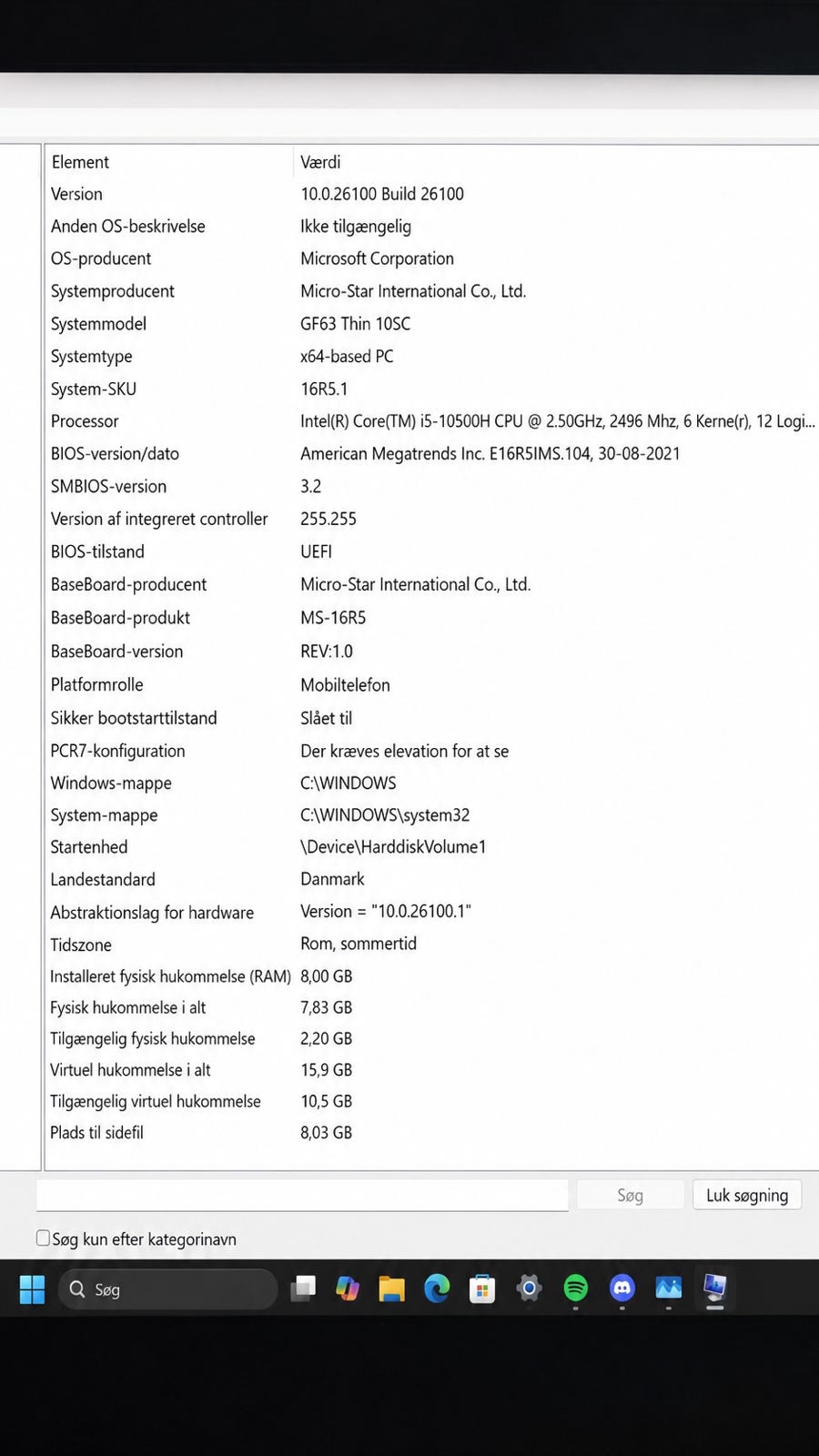 | Element | Værdi |
|---|---|
| Version | 10.0.26100 Build 26100 |
| Anden OS-beskrivelse | Ikke tilgængelig |
| OS-producent | Microsoft Corporation |
| Systemproducent | Micro-Star International Co., Ltd. |
| Systemmodel | GF63 Thin 10SC |
| Systemtype | x64-based PC |
| System-SKU | 16R5.1 |
| Processor | Intel(R) Core(TM) i5-10500H CPU @ 2.50GHz, 2496 Mhz, 6 Kerne(r), 12 Logi... |
| BIOS-version/dato | American Megatrends Inc. E16R5IMS.104, 30-08-2021 |
| SMBIOS-version | 3.2 |
| Version af integreret controller | 255.255 |
| BIOS-tilstand | UEFI |
| BaseBoard-producent | Micro-Star International Co., Ltd. |
| BaseBoard-produkt | MS-16R5 |
| BaseBoard-version | REV:1.0 |
| Platformrolle | Mobiltelefon |
| Sikker bootstarttilstand | Slået til |
| PCR7-konfiguration | Der kræves elevation for at se |
| Windows-mappe | C:\WINDOWS |
| System-mappe | C:\WINDOWS\system32 |
| Startenhed | \Device\HarddiskVolume1 |
| Landestandard | Danmark |
| Abstraktionslag for hardware | Version = "10.0.26100.1" |
| Tidszone | Rom, sommertid |
| Installeret fysisk hukommelse (RAM) | 8,00 GB |
| Fysisk hukommelse i alt | 7,83 GB |
| Tilgængelig fysisk hukommelse | 2,20 GB |
| Virtuel hukommelse i alt | 15,9 GB |
| Tilgængelig virtuel hukommelse | 10,5 GB |
| Plads til sidefil | 8,03 GB |

Søg
Luk søgning

Søg kun efter kategorinavn

Søg